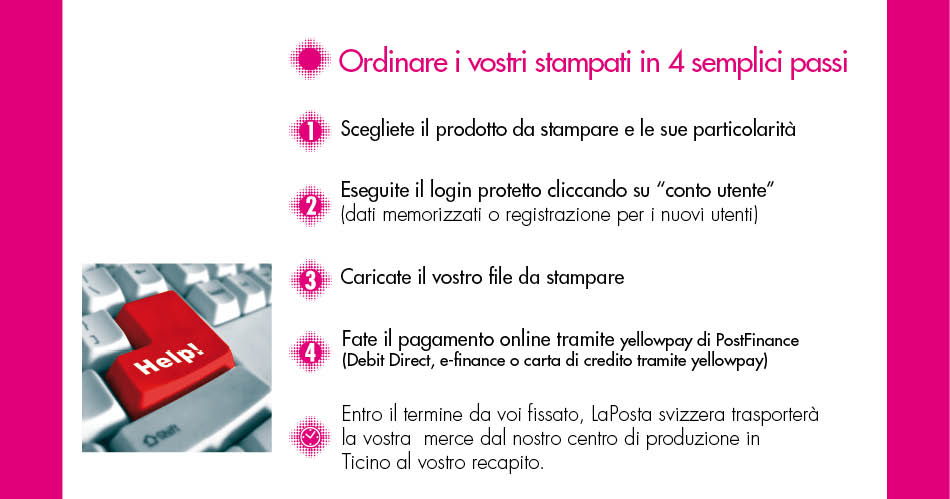 Ordinare i vostri stampati in 4 semplici passi

1 Scegliete il prodotto da stampare e le sue particolarità

2 Eseguite il login protetto cliccando su "conto utente" (dati memorizzati o registrazione per i nuovi utenti)

3 Caricate il vostro file da stampare

4 Fate il pagamento online tramite yellowpay di PostFinance (Debit Direct, e-finance o carta di credito tramite yellowpay)

Entro il termine da voi fissato, LaPosta svizzera trasporterà la vostra merce dal nostro centro di produzione in Ticino al vostro recapito.

Help!